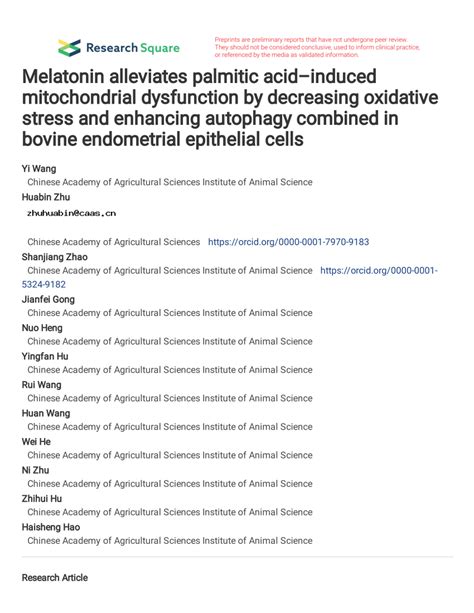 Research Square

Preprints are preliminary reports that have not undergone peer review. They should not be considered conclusive, used to inform clinical practice, or referenced by the media as validated information.

Melatonin alleviates palmitic acid–induced mitochondrial dysfunction by decreasing oxidative stress and enhancing autophagy combined in bovine endometrial epithelial cells

Yi Wang
Chinese Academy of Agricultural Sciences Institute of Animal Science
Huabin Zhu
zhuhuabin@caas.cn
Chinese Academy of Agricultural Sciences https://orcid.org/0000-0001-7970-9183
Shanjiang Zhao
Chinese Academy of Agricultural Sciences Institute of Animal Science https://orcid.org/0000-0001-5324-9182
Jianfei Gong
Chinese Academy of Agricultural Sciences Institute of Animal Science
Nuo Heng
Chinese Academy of Agricultural Sciences Institute of Animal Science
Yingfan Hu
Chinese Academy of Agricultural Sciences Institute of Animal Science
Rui Wang
Chinese Academy of Agricultural Sciences Institute of Animal Science
Huan Wang
Chinese Academy of Agricultural Sciences Institute of Animal Science
Wei He
Chinese Academy of Agricultural Sciences Institute of Animal Science
Ni Zhu
Chinese Academy of Agricultural Sciences Institute of Animal Science
Zhihui Hu
Chinese Academy of Agricultural Sciences Institute of Animal Science
Haisheng Hao
Chinese Academy of Agricultural Sciences Institute of Animal Science

Research Article